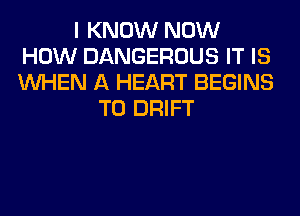 I KNOW NOW
HOW DANGEROUS IT IS
WHEN A HEART BEGINS
TO DRIFT